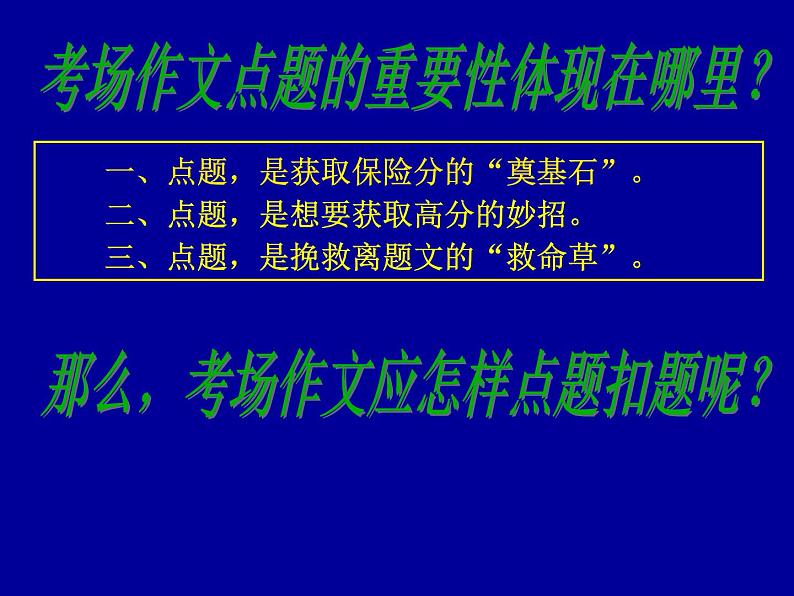 考场作文点题的重要性体现在哪里？

一、点题，是获取保险分的“奠基石”。
二、点题，是想要获取高分的妙招。
三、点题，是挽救离题文的“救命草”。

那么，考场作文应怎样点题扣题呢？